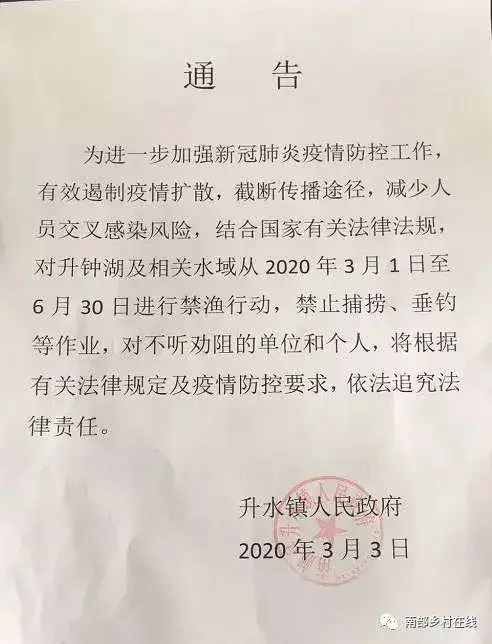 通 告

为进一步加强新冠肺炎疫情防控工作，有效遏制疫情扩散，截断传播途径，减少人员交叉感染风险，结合国家有关法律法规，对升钟湖及相关水域从 2020 年 3 月 1 日至 6 月 30 日进行禁渔行动，禁止捕捞、垂钓等作业，对不听劝阻的单位和个人，将根据有关法律规定及疫情防控要求，依法追究法律责任。

升水镇人民政府
2020 年 3 月 3 日

南部乡村在线